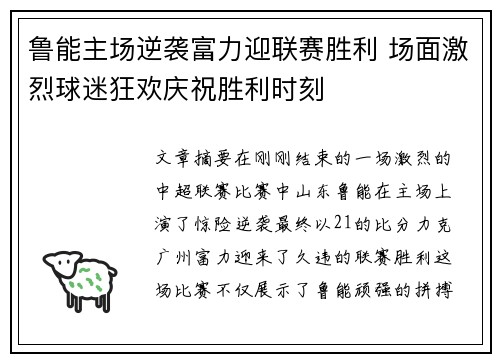 鲁能主场逆袭富力迎联赛胜利 场面激烈球迷狂欢庆祝胜利时刻

文章摘要在刚刚结束的一场激烈的中超联赛比赛中山东鲁能在主场上演了惊险逆袭最终以21的比分力克广州富力迎来了久违的联赛胜利这场比赛不仅展示了鲁能顽强的拼搏